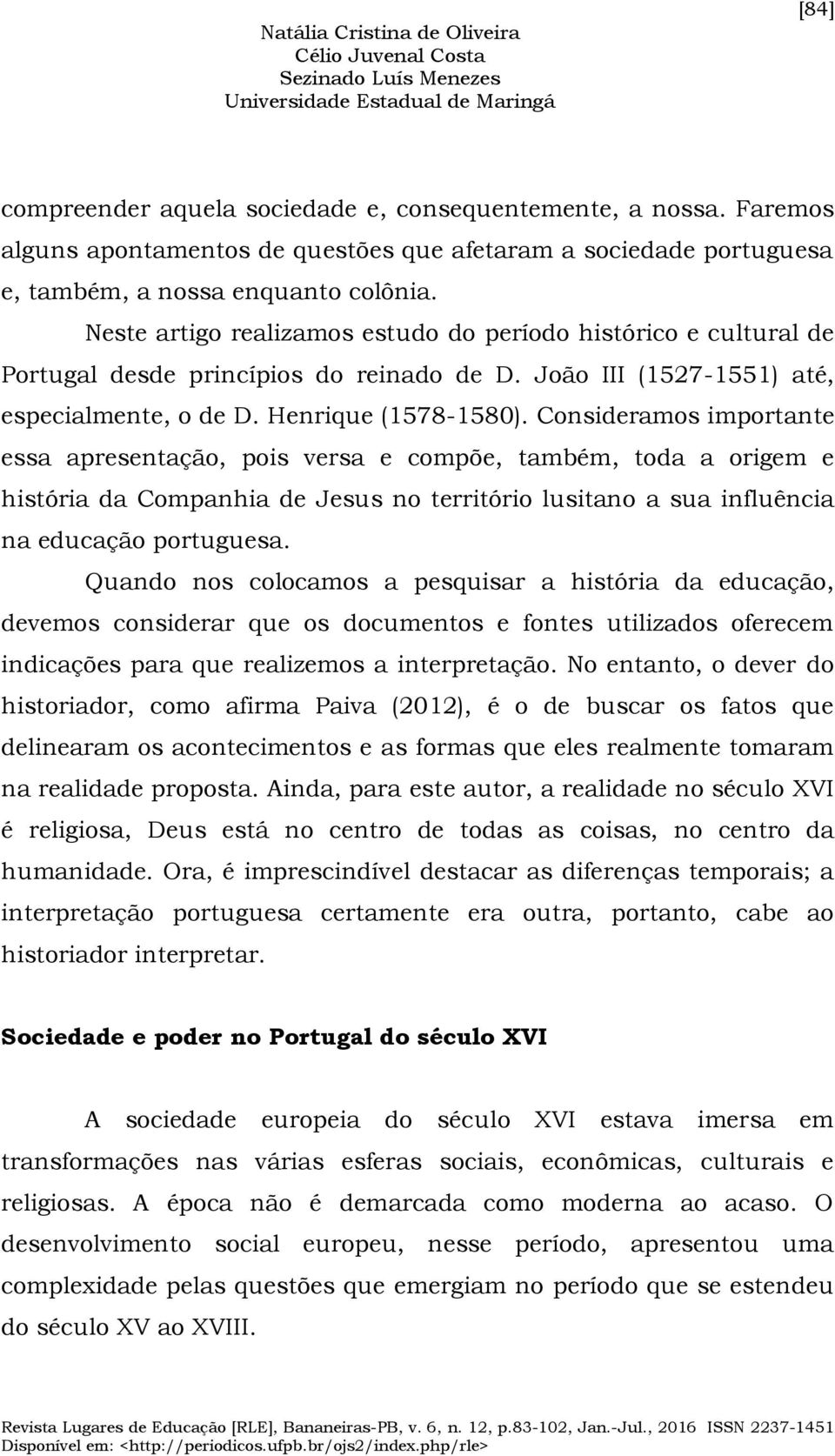 [84]

Natália Cristina de Oliveira
Célio Juvenal Costa
Sezinado Luís Menezes
Universidade Estadual de Maringá

compreender aquela sociedade e, consequentemente, a nossa. Faremos alguns apontamentos de questões que afetaram a sociedade portuguesa e, também, a nossa enquanto colônia.

Neste artigo realizamos estudo do período histórico e cultural de Portugal desde princípios do reinado de D. João III (1527-1551) até, especialmente, o de D. Henrique (1578-1580). Consideramos importante essa apresentação, pois versa e compõe, também, toda a origem e história da Companhia de Jesus no território lusitano a sua influência na educação portuguesa.

Quando nos colocamos a pesquisar a história da educação, devemos considerar que os documentos e fontes utilizados oferecem indicações para que realizemos a interpretação. No entanto, o dever do historiador, como afirma Paiva (2012), é o de buscar os fatos que delinearam os acontecimentos e as formas que eles realmente tomaram na realidade proposta. Ainda, para este autor, a realidade no século XVI é religiosa, Deus está no centro de todas as coisas, no centro da humanidade. Ora, é imprescindível destacar as diferenças temporais; a interpretação portuguesa certamente era outra, portanto, cabe ao historiador interpretar.

Sociedade e poder no Portugal do século XVI

A sociedade europeia do século XVI estava imersa em transformações nas várias esferas sociais, econômicas, culturais e religiosas. A época não é demarcada como moderna ao acaso. O desenvolvimento social europeu, nesse período, apresentou uma complexidade pelas questões que emergiam no período que se estendeu do século XV ao XVIII.

Revista Lugares de Educação [RLE], Bananeiras-PB, v. 6, n. 12, p.83-102, Jan.-Jul., 2016 ISSN 2237-1451
Disponível em: <http://periodicos.ufpb.br/ojs2/index.php/rle>